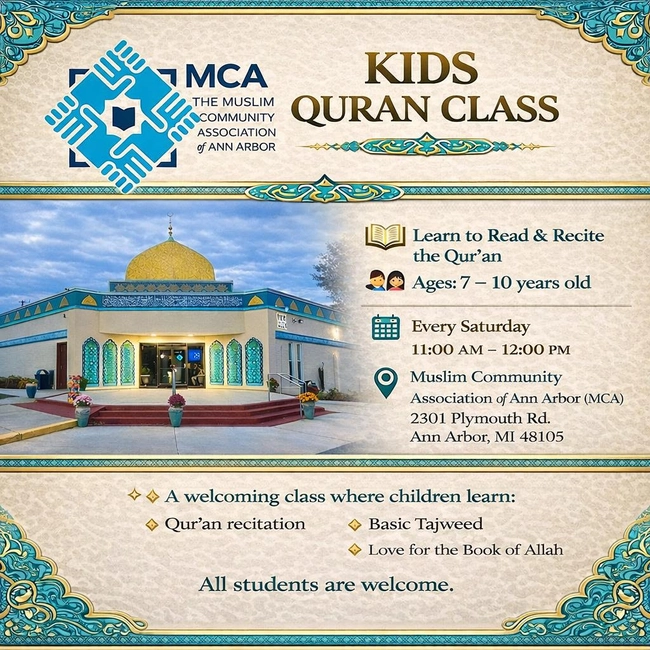 MCA
THE MUSLIM COMMUNITY ASSOCIATION of ANN ARBOR

KIDS
QURAN CLASS

Learn to Read & Recite the Qur'an

Ages: 7 – 10 years old

Every Saturday
11:00 AM – 12:00 PM

Muslim Community Association of Ann Arbor (MCA)
2301 Plymouth Rd.
Ann Arbor, MI 48105

A welcoming class where children learn:
Qur'an recitation
Basic Tajweed
Love for the Book of Allah

All students are welcome.